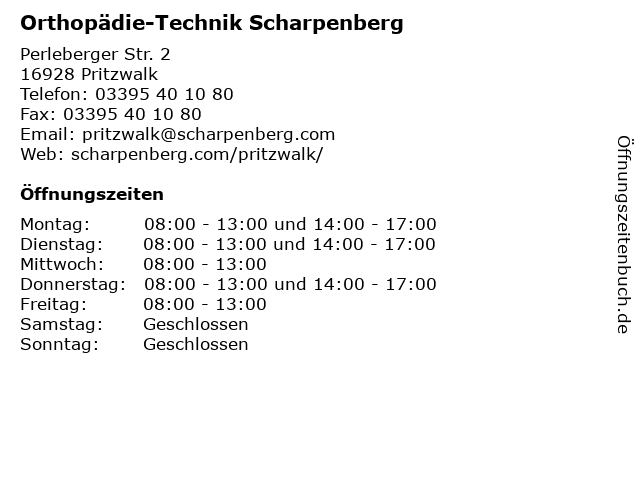 Orthopädie-Technik Scharpenberg

Perleberger Str. 2
16928 Pritzwalk
Telefon: 03395 40 10 80
Fax: 03395 40 10 80
Email: pritzwalk@scharpenberg.com
Web: scharpenberg.com/pritzwalk/

Öffnungszeiten

| Montag: | 08:00 - 13:00 und 14:00 - 17:00 |
|---|---|
| Dienstag: | 08:00 - 13:00 und 14:00 - 17:00 |
| Mittwoch: | 08:00 - 13:00 |
| Donnerstag: | 08:00 - 13:00 und 14:00 - 17:00 |
| Freitag: | 08:00 - 13:00 |
| Samstag: | Geschlossen |
| Sonntag: | Geschlossen |

Öffnungszeitenbuch.de